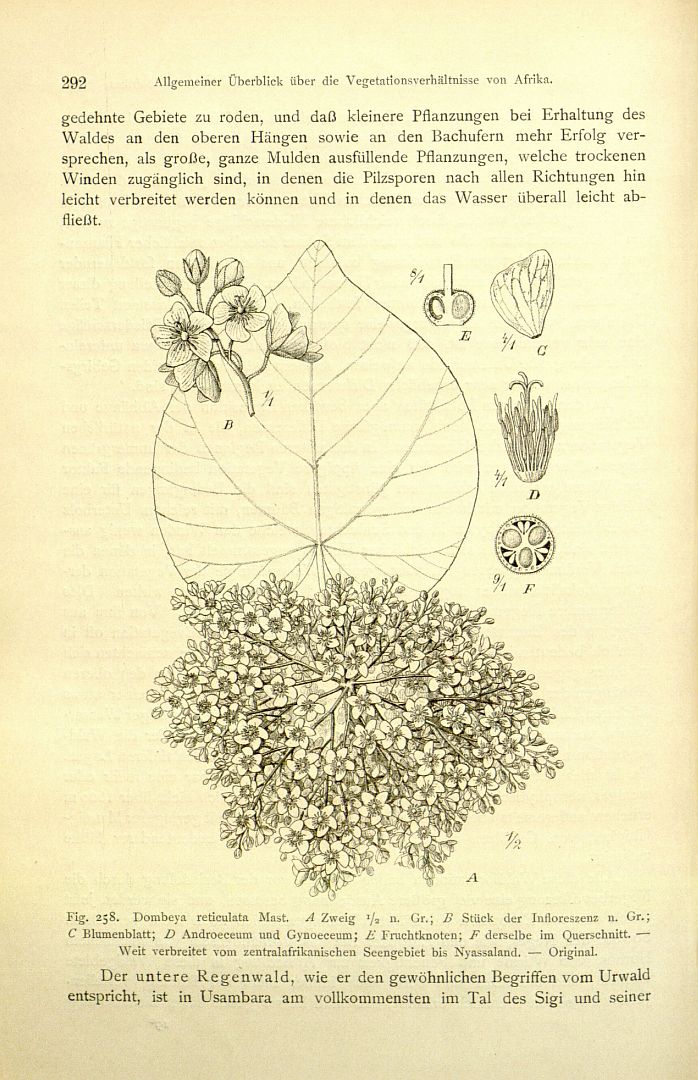 292 Allgemeiner Überblick über die Vegetationsverhältnisse von Afrika.

gedehnte Gebiete zu roden, und daß kleinere Pflanzungen bei Erhaltung des Waldes an den oberen Hängen sowie an den Bachufern mehr Erfolg versprechen, als große, ganze Mulden ausfüllende Pflanzungen, welche trockenen Winden zugänglich sind, in denen die Pilzsporen nach allen Richtungen hin leicht verbreitet werden können und in denen das Wasser überall leicht abfließt.

$\frac{8}{1}$

E

$\frac{4}{1}$ C

$\frac{1}{1}$

B

$\frac{4}{1}$ D

$\frac{9}{1}$ F

$\frac{1}{2}$

A

Fig. 258. Dombeya reticulata Mast. A Zweig $\frac{1}{2}$ n. Gr.; B Stück der Infloreszenz n. Gr.; C Blumenblatt; D Androeceum und Gynoeceum; E Fruchtknoten; F derselbe im Querschnitt. — Weit verbreitet vom zentralafrikanischen Seengebiet bis Nyassaland. — Original.

Der untere Regenwald, wie er den gewöhnlichen Begriffen vom Urwald entspricht, ist in Usambara am vollkommensten im Tal des Sigi und seiner